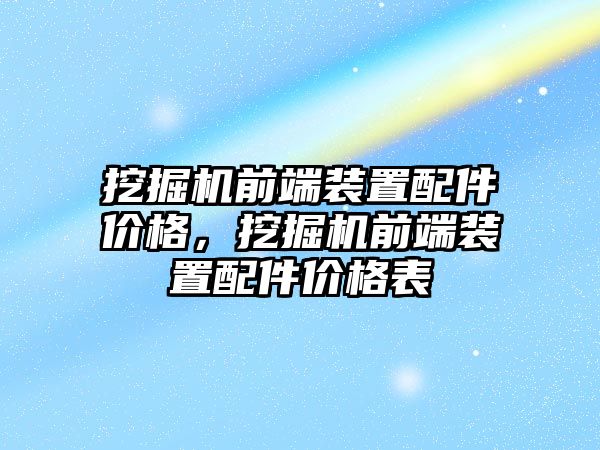 挖掘机前端装置配件价格，挖掘机前端装置配件价格表